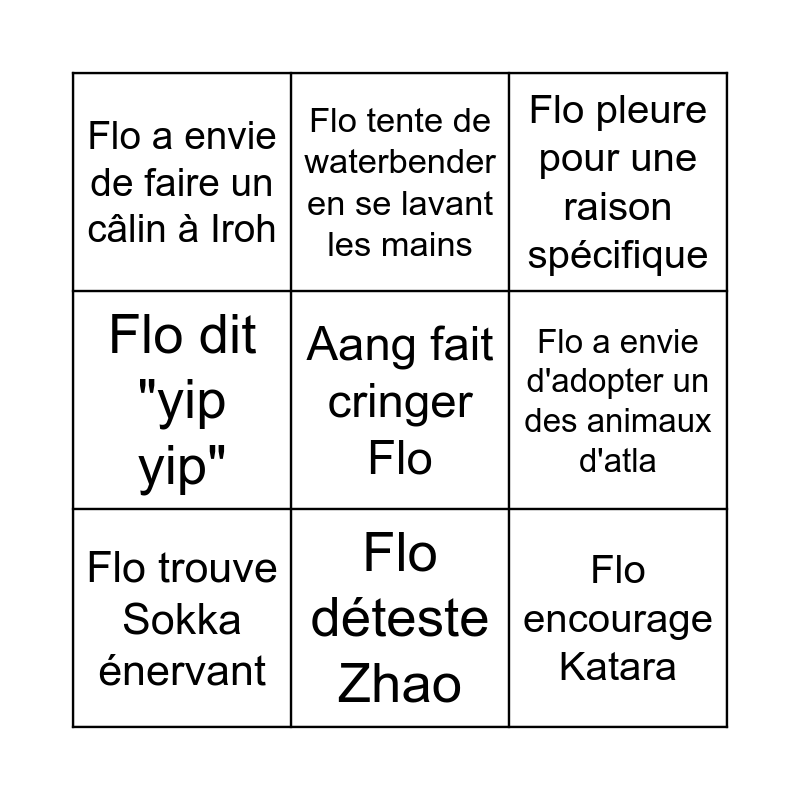 | | | |
|---|---|---|
| Flo a envie de faire un câlin à Iroh | Flo tente de waterbender en se lavant les mains | Flo pleure pour une raison spécifique |
| Flo dit "yip yip" | Aang fait cringer Flo | Flo a envie d'adopter un des animaux d'atla |
| Flo trouve Sokka énervant | Flo déteste Zhao | Flo encourage Katara |